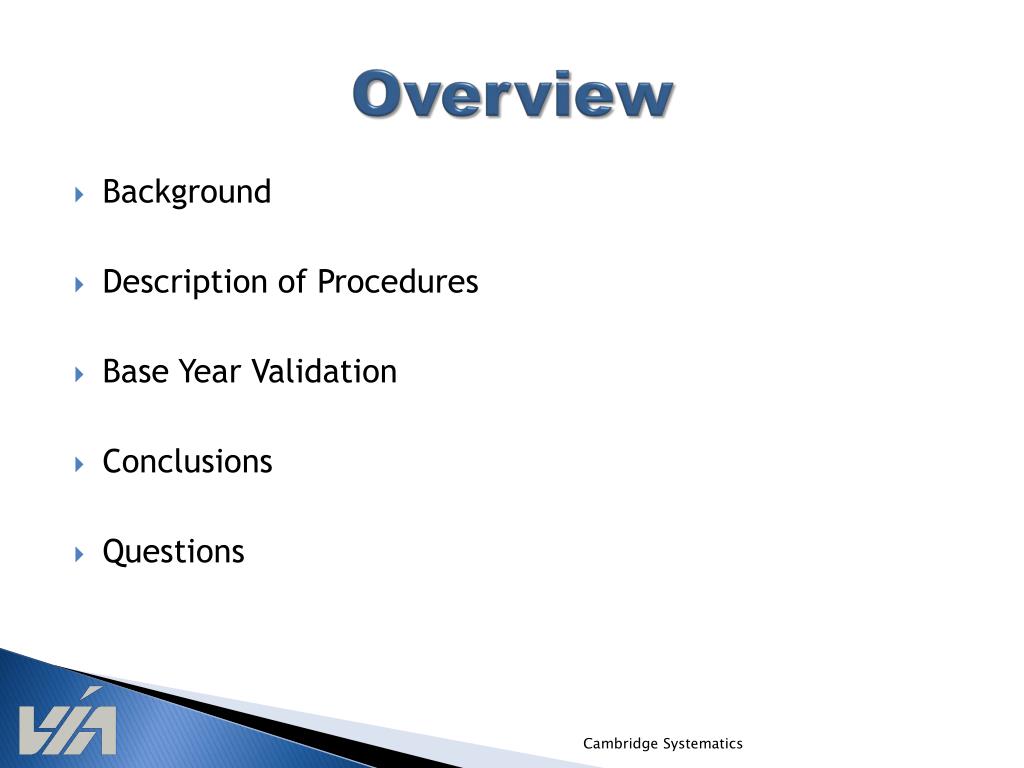 Overview

Background

Description of Procedures

Base Year Validation

Conclusions

Questions

VIA

Cambridge Systematics